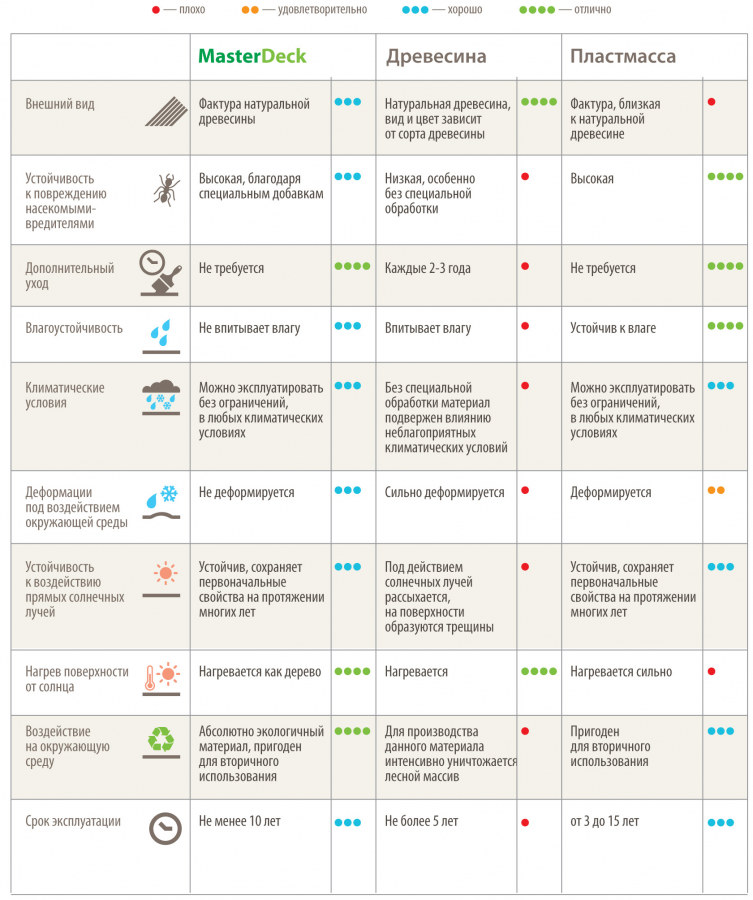 ● — плохо ●● — удовлетворительно ●●● — хорошо ●●●● — отлично

| | MasterDeck | | Древесина | | Пластмасса | |
|---|---|---|---|---|---|---|
| Внешний вид | Фактура натуральной древесины | ●●● | Натуральная древесина, вид и цвет зависит от сорта древесины | ●●●● | Фактура, близкая к натуральной древесине | ● |
| Устойчивость к повреждению насекомыми-вредителями | Высокая, благодаря специальным добавкам | ●●● | Низкая, особенно без специальной обработки | ● | Высокая | ●●●● |
| Дополнительный уход | Не требуется | ●●●● | Каждые 2-3 года | ● | Не требуется | ●●●● |
| Влагоустойчивость | Не впитывает влагу | ●●● | Впитывает влагу | ● | Устойчив к влаге | ●●●● |
| Климатические условия | Можно эксплуатировать без ограничений, в любых климатических условиях | ●●● | Без специальной обработки материал подвержен влиянию неблагоприятных климатических условий | ● | Можно эксплуатировать без ограничений, в любых климатических условиях | ●●● |
| Деформации под воздействием окружающей среды | Не деформируется | ●●● | Сильно деформируется | ● | Деформируется | ●● |
| Устойчивость к воздействию прямых солнечных лучей | Устойчив, сохраняет первоначальные свойства на протяжении многих лет | ●●● | Под действием солнечных лучей рассыхается, на поверхности образуются трещины | ● | Устойчив, сохраняет первоначальные свойства на протяжении многих лет | ●●● |
| Нагрев поверхности от солнца | Нагревается как дерево | ●●●● | Нагревается | ●●●● | Нагревается сильно | ● |
| Воздействие на окружающую среду | Абсолютно экологичный материал, пригоден для вторичного использования | ●●●● | Для производства данного материала интенсивно уничтожается лесной массив | ● | Пригоден для вторичного использования | ●●● |
| Срок эксплуатации | Не менее 10 лет | ●●● | Не более 5 лет | ● | от 3 до 15 лет | ●●● |